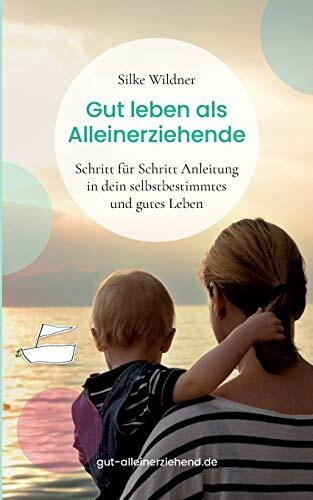 Silke Wildner

Gut leben als Alleinerziehende

Schritt für Schritt Anleitung in dein selbstbestimmtes und gutes Leben

gut-alleinerziehend.de